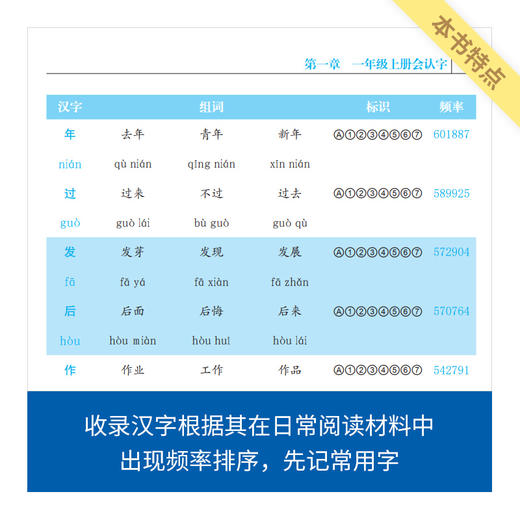 本书特点

第一章 一年级上册会认字

| 汉字 | 组词 | | | 标识 | 频率 |
|---|---|---|---|---|---|
| 年 | 去年 | 青年 | 新年 | Ⓐ①②③④⑤⑥⑦ | 601887 |
| nián | qù nián | qīng nián | xīn nián | | |
| 过 | 过来 | 不过 | 过去 | Ⓐ①②③④⑤⑥⑦ | 589925 |
| guò | guò lái | bù guò | guò qù | | |
| 发 | 发芽 | 发现 | 发展 | Ⓐ①②③④⑤⑥⑦ | 572904 |
| fā | fā yá | fā xiàn | fā zhǎn | | |
| 后 | 后面 | 后悔 | 后来 | Ⓐ①②③④⑤⑥⑦ | 570764 |
| hòu | hòu miàn | hòu huǐ | hòu lái | | |
| 作 | 作业 | 工作 | 作品 | Ⓐ①②③④⑤⑥⑦ | 542791 |

收录汉字根据其在日常阅读材料中出现频率排序，先记常用字